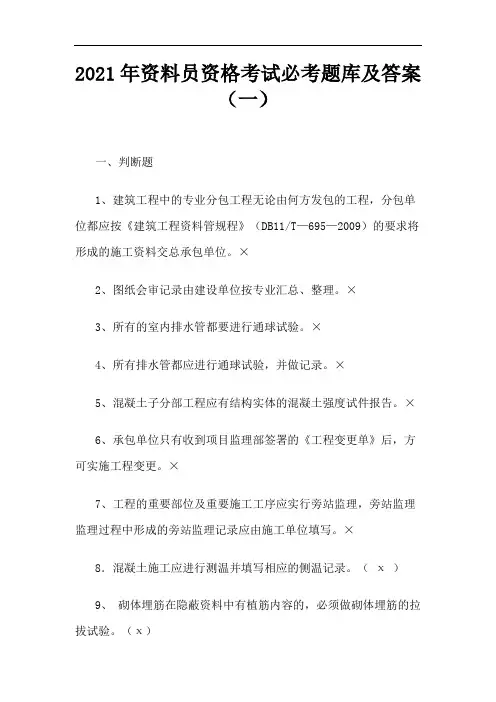 2021年资料员资格考试必考题库及答案（一）

一、判断题

1、建筑工程中的专业分包工程无论由何方发包的工程，分包单位都应按《建筑工程资料管规程》（DB11/T—695—2009）的要求将形成的施工资料交总承包单位。×

2、图纸会审记录由建设单位按专业汇总、整理。×

3、所有的室内排水管都要进行通球试验。×

4、所有排水管都应进行通球试验，并做记录。×

5、混凝土子分部工程应有结构实体的混凝土强度试件报告。×

6、承包单位只有收到项目监理部签署的《工程变更单》后，方可实施工程变更。×

7、工程的重要部位及重要施工工序应实行旁站监理，旁站监理监理过程中形成的旁站监理记录应由施工单位填写。×

8．混凝土施工应进行测温并填写相应的侧温记录。（ x ）

9、 砌体埋筋在隐蔽资料中有植筋内容的，必须做砌体埋筋的拉拔试验。（x）